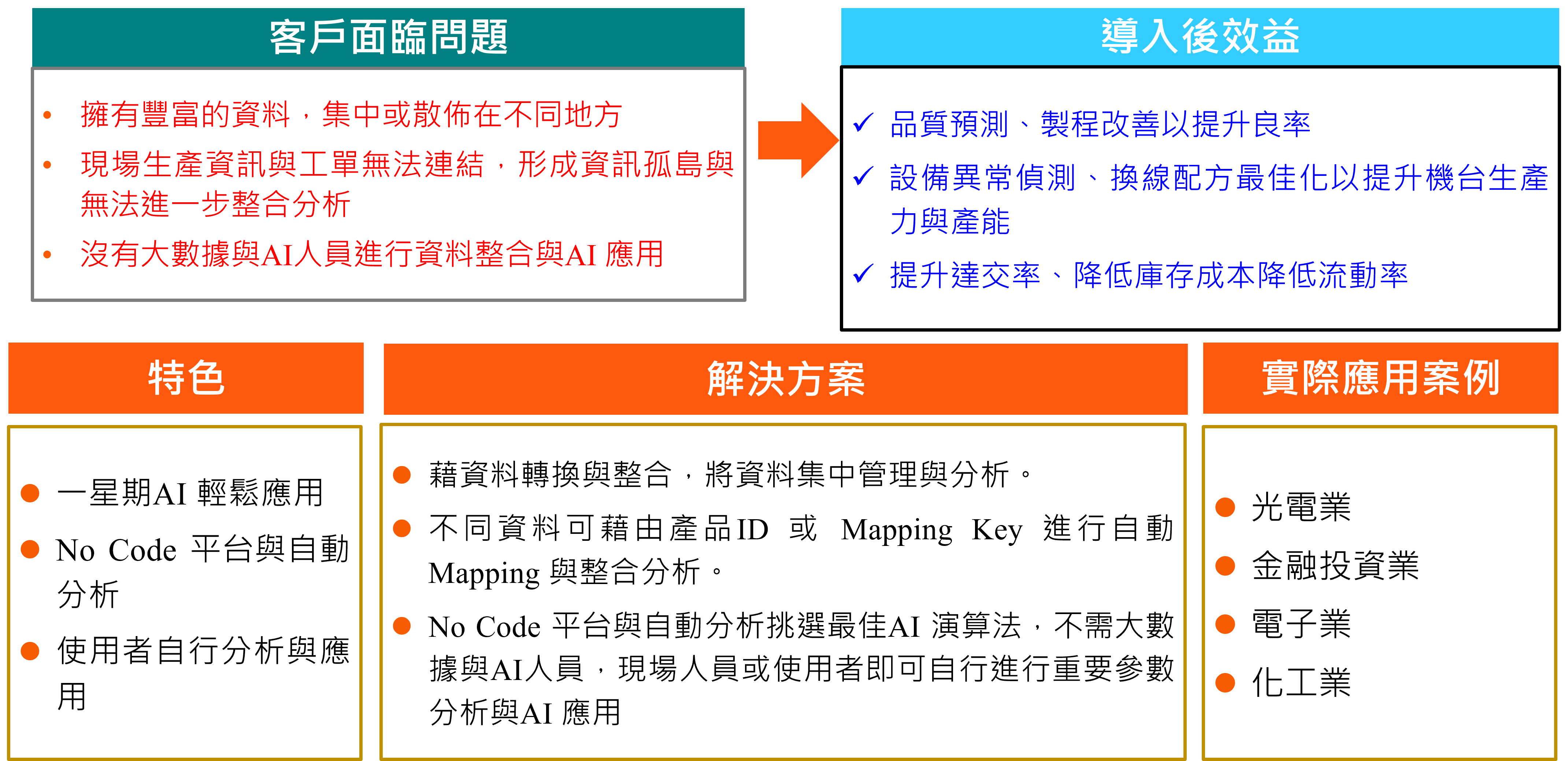 客戶面臨問題

• 擁有豐富的資料，集中或散佈在不同地方
• 現場生產資訊與工單無法連結，形成資訊孤島與無法進一步整合分析
• 沒有大數據與AI人員進行資料整合與AI 應用

導入後效益

✓ 品質預測、製程改善以提升良率
✓ 設備異常偵測、換線配方最佳化以提升機台生產力與產能
✓ 提升達交率、降低庫存成本降低流動率

特色

● 一星期AI 輕鬆應用
● No Code 平台與自動分析
● 使用者自行分析與應用

解決方案

● 藉資料轉換與整合，將資料集中管理與分析。
● 不同資料可藉由產品ID 或 Mapping Key 進行自動Mapping 與整合分析。
● No Code 平台與自動分析挑選最佳AI 演算法，不需大數據與AI人員，現場人員或使用者即可自行進行重要參數分析與AI 應用

實際應用案例

● 光電業
● 金融投資業
● 電子業
● 化工業